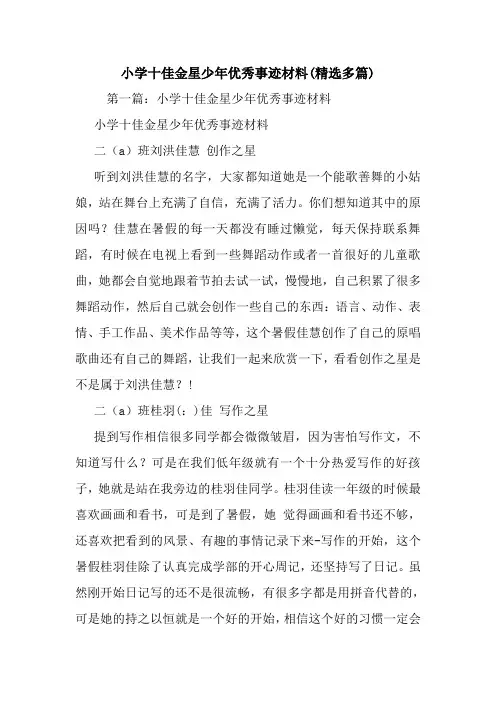 小学十佳金星少年优秀事迹材料(精选多篇)

第一篇：小学十佳金星少年优秀事迹材料

小学十佳金星少年优秀事迹材料

二（a）班刘洪佳慧 创作之星

听到刘洪佳慧的名字，大家都知道她是一个能歌善舞的小姑娘，站在舞台上充满了自信，充满了活力。你们想知道其中的原因吗？佳慧在暑假的每一天都没有睡过懒觉，每天保持联系舞蹈，有时候在电视上看到一些舞蹈动作或者一首很好的儿童歌曲，她都会自觉地跟着节拍去试一试，慢慢地，自己积累了很多舞蹈动作，然后自己就会创作一些自己的东西：语言、动作、表情、手工作品、美术作品等等，这个暑假佳慧创作了自己的原唱歌曲还有自己的舞蹈，让我们一起来欣赏一下，看看创作之星是不是属于刘洪佳慧？！

二（a）班桂羽(：)佳 写作之星

提到写作相信很多同学都会微微皱眉，因为害怕写作文，不知道写什么？可是在我们低年级就有一个十分热爱写作的好孩子，她就是站在我旁边的桂羽佳同学。桂羽佳读一年级的时候最喜欢画画和看书，可是到了暑假，她 觉得画画和看书还不够，还喜欢把看到的风景、有趣的事情记录下来-写作的开始，这个暑假桂羽佳除了认真完成学部的开心周记，还坚持写了日记。虽然刚开始日记写的还不是很流畅，有很多字都是用拼音代替的，可是她的持之以恒就是一个好的开始，相信这个好的习惯一定会